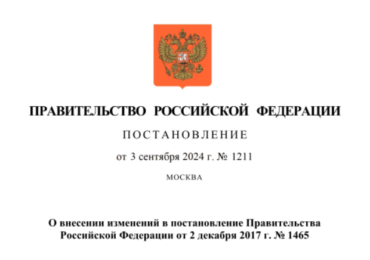 ПРАВИТЕЛЬСТВО РОССИЙСКОЙ ФЕДЕРАЦИИ

ПОСТАНОВЛЕНИЕ

от 3 сентября 2024 г. № 1211

МОСКВА

О внесении изменений в постановление Правительства Российской Федерации от 2 декабря 2017 г. № 1465